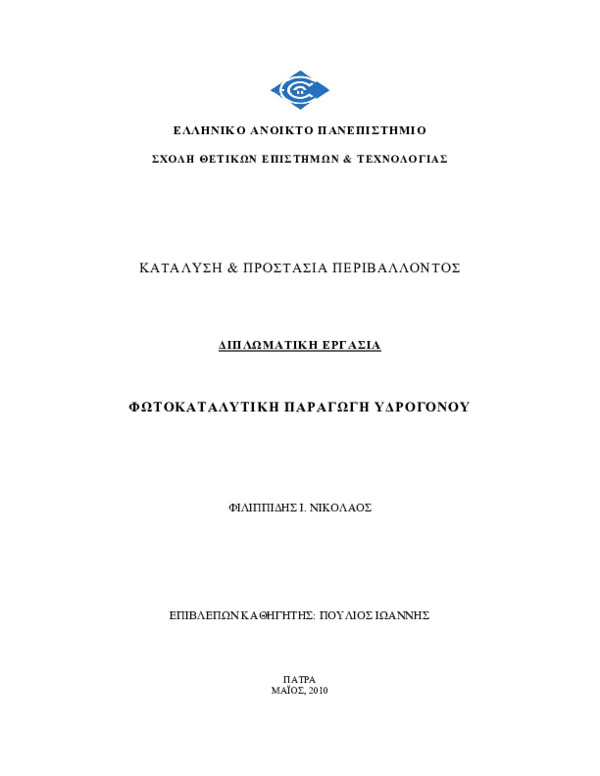 ΕΛΛΗΝΙΚΟ ΑΝΟΙΚΤΟ ΠΑΝΕΠΙΣΤΗΜΙΟ

ΣΧΟΛΗ ΘΕΤΙΚΩΝ ΕΠΙΣΤΗΜΩΝ & ΤΕΧΝΟΛΟΓΙΑΣ

ΚΑΤΑΛΥΣΗ & ΠΡΟΣΤΑΣΙΑ ΠΕΡΙΒΑΛΛΟΝΤΟΣ

ΔΙΠΛΩΜΑΤΙΚΗ ΕΡΓΑΣΙΑ

ΦΩΤΟΚΑΤΑΛΥΤΙΚΗ ΠΑΡΑΓΩΓΗ ΥΔΡΟΓΟΝΟΥ

ΦΙΛΙΠΠΙΔΗΣ Ι. ΝΙΚΟΛΑΟΣ

ΕΠΙΒΛΕΠΩΝ ΚΑΘΗΓΗΤΗΣ: ΠΟΥΛΙΟΣ ΙΩΑΝΝΗΣ

ΠΑΤΡΑ
ΜΑΪΟΣ, 2010